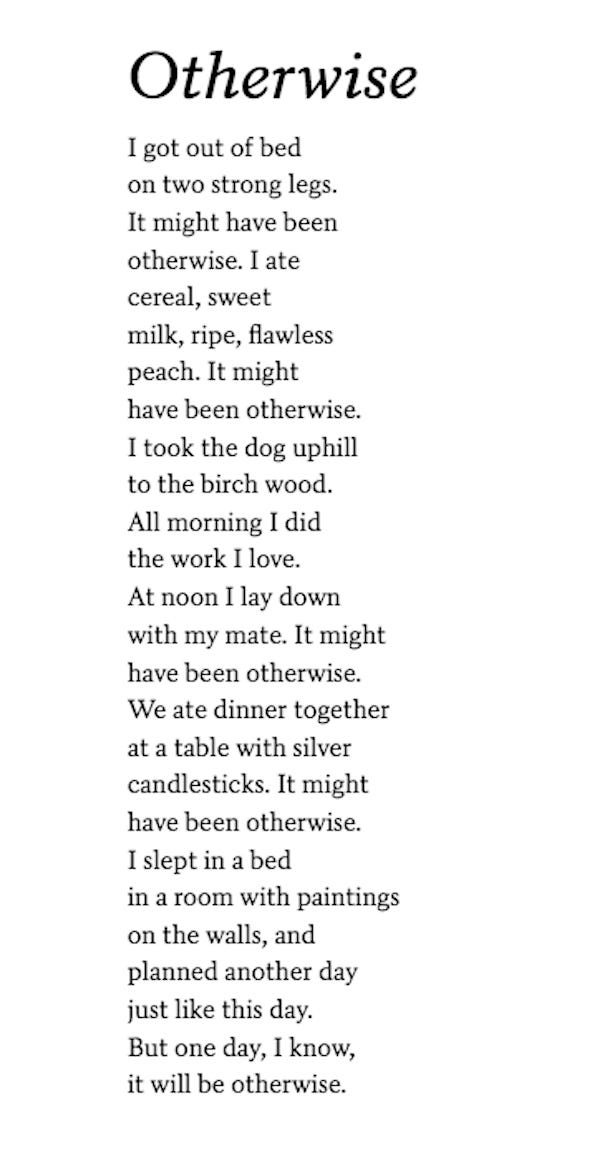 Otherwise

I got out of bed
on two strong legs.
It might have been
otherwise. I ate
cereal, sweet
milk, ripe, flawless
peach. It might
have been otherwise.
I took the dog uphill
to the birch wood.
All morning I did
the work I love.
At noon I lay down
with my mate. It might
have been otherwise.
We ate dinner together
at a table with silver
candlesticks. It might
have been otherwise.
I slept in a bed
in a room with paintings
on the walls, and
planned another day
just like this day.
But one day, I know,
it will be otherwise.